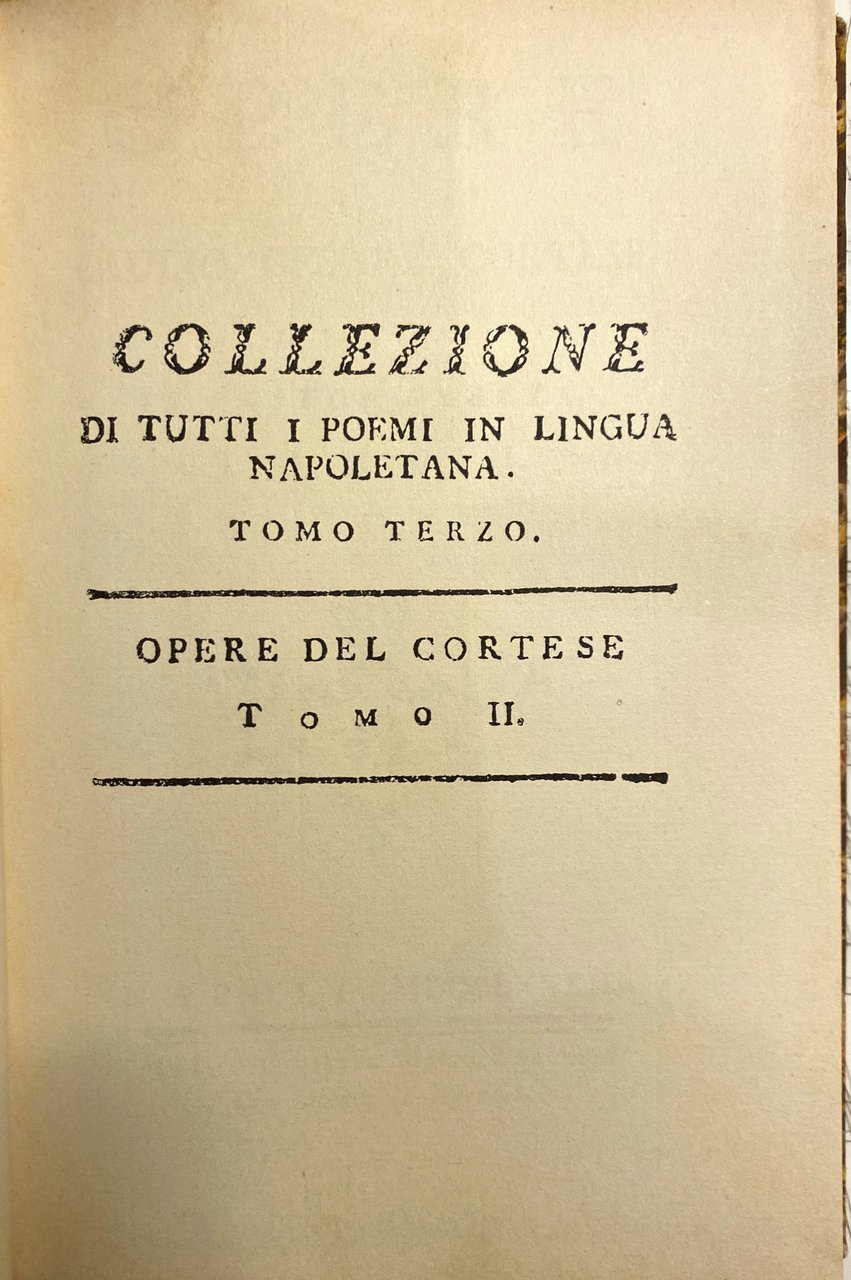 COLLEZIONE
DI TUTTI I POEMI IN LINGUA NAPOLETANA.
TOMO TERZO.

OPERE DEL CORTESE
TOMO II.